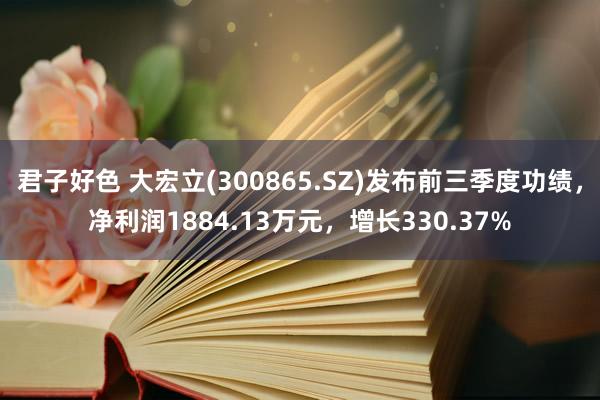 君子好色 大宏立(300865.SZ)发布前三季度功绩，净利润1884.13万元，增长330.37%